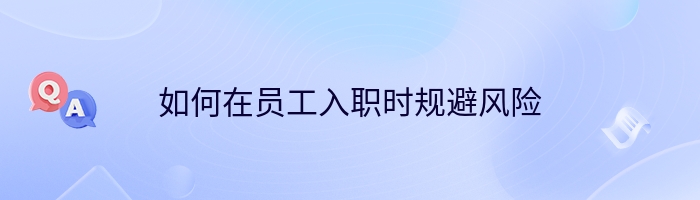 Q
A
如何在员工入职时规避风险